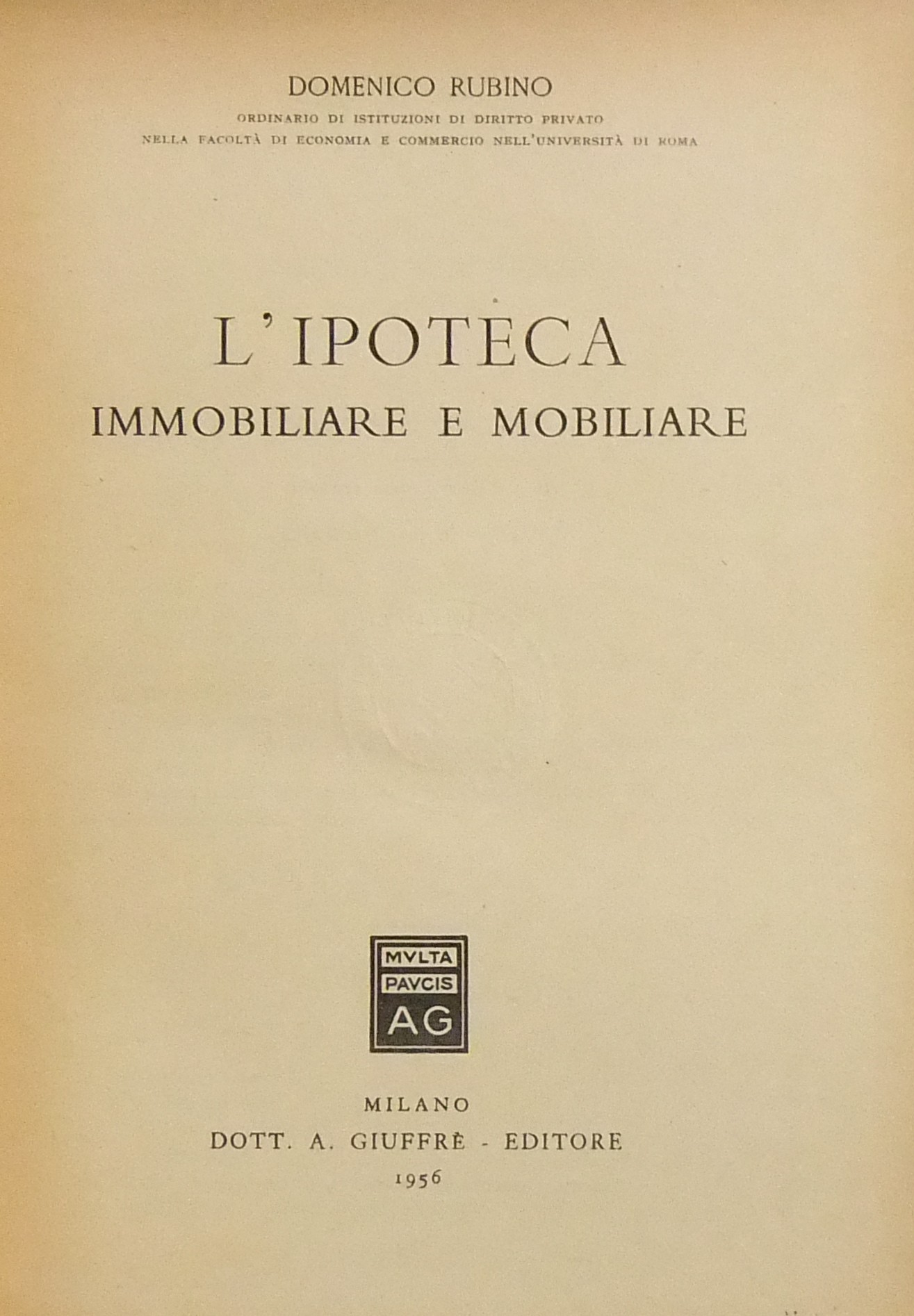 DOMENICO RUBINO

ORDINARIO DI ISTITUZIONI DI DIRITTO PRIVATO
NELLA FACOLTÀ DI ECONOMIA E COMMERCIO NELL'UNIVERSITÀ DI ROMA

L'IPOTECA
IMMOBILIARE E MOBILIARE

MVLTA
PAVCIS
AG

MILANO
DOTT. A. GIUFFRÈ - EDITORE
1956